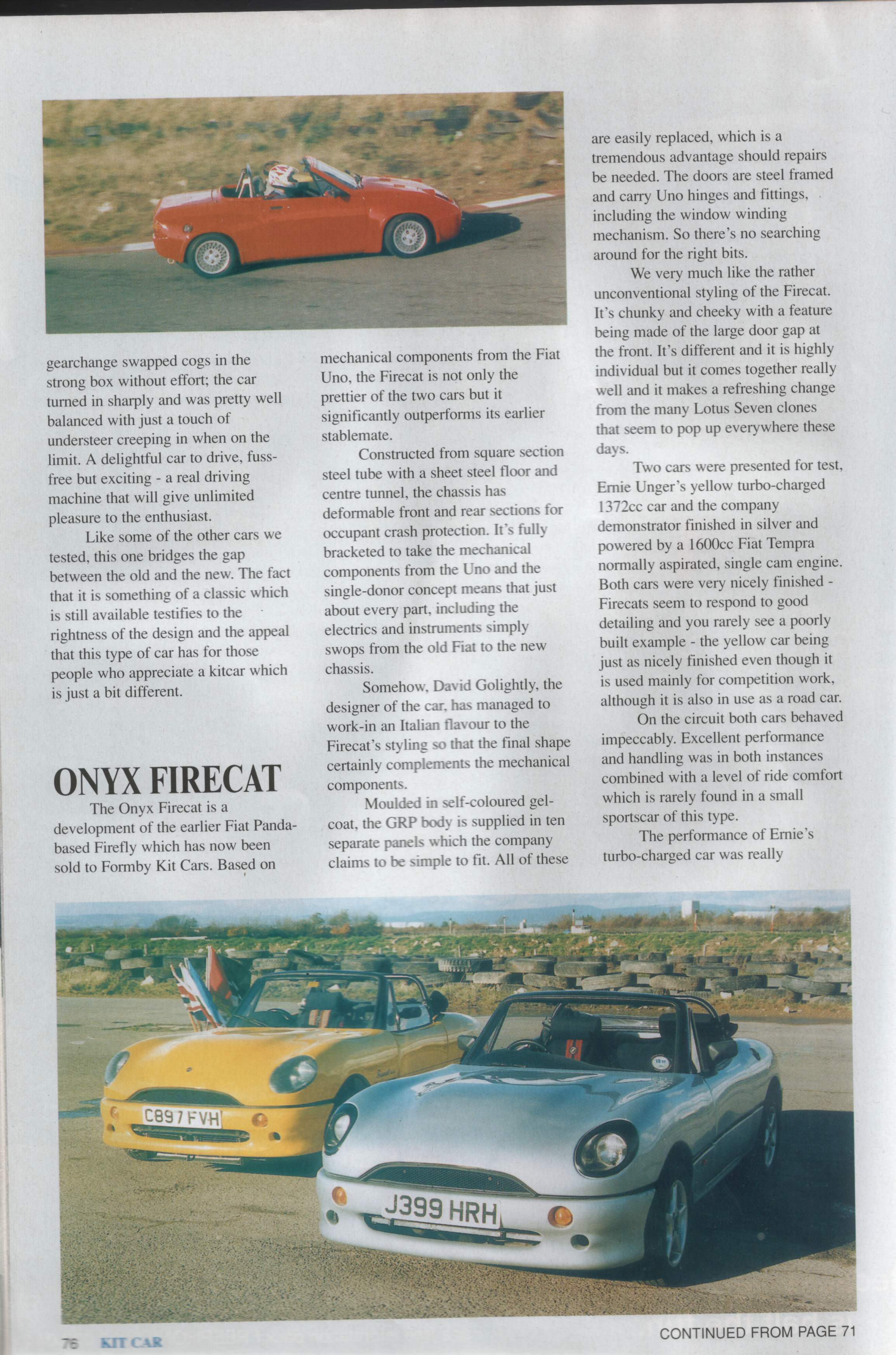 gearchange swapped cogs in the strong box without effort; the car turned in sharply and was pretty well balanced with just a touch of understeer creeping in when on the limit. A delightful car to drive, fuss-free but exciting - a real driving machine that will give unlimited pleasure to the enthusiast.

Like some of the other cars we tested, this one bridges the gap between the old and the new. The fact that it is something of a classic which is still available testifies to the rightness of the design and the appeal that this type of car has for those people who appreciate a kitcar which is just a bit different.

ONYX FIRECAT

The Onyx Firecat is a development of the earlier Fiat Panda-based Firefly which has now been sold to Formby Kit Cars. Based on mechanical components from the Fiat Uno, the Firecat is not only the prettier of the two cars but it significantly outperforms its earlier stablemate.

Constructed from square section steel tube with a sheet steel floor and centre tunnel, the chassis has deformable front and rear sections for occupant crash protection. It's fully bracketed to take the mechanical components from the Uno and the single-donor concept means that just about every part, including the electrics and instruments simply swops from the old Fiat to the new chassis.

Somehow, David Golightly, the designer of the car, has managed to work-in an Italian flavour to the Firecat's styling so that the final shape certainly complements the mechanical components.

Moulded in self-coloured gel-coat, the GRP body is supplied in ten separate panels which the company claims to be simple to fit. All of these are easily replaced, which is a tremendous advantage should repairs be needed. The doors are steel framed and carry Uno hinges and fittings, including the window winding mechanism. So there's no searching around for the right bits.

We very much like the rather unconventional styling of the Firecat. It's chunky and cheeky with a feature being made of the large door gap at the front. It's different and it is highly individual but it comes together really well and it makes a refreshing change from the many Lotus Seven clones that seem to pop up everywhere these days.

Two cars were presented for test, Ernie Unger's yellow turbo-charged 1372cc car and the company demonstrator finished in silver and powered by a 1600cc Fiat Tempra normally aspirated, single cam engine. Both cars were very nicely finished - Firecats seem to respond to good detailing and you rarely see a poorly built example - the yellow car being just as nicely finished even though it is used mainly for competition work, although it is also in use as a road car.

On the circuit both cars behaved impeccably. Excellent performance and handling was in both instances combined with a level of ride comfort which is rarely found in a small sportscar of this type.

The performance of Ernie's turbo-charged car was really

C897 FVH

J399 HRH

76 KIT CAR

CONTINUED FROM PAGE 71